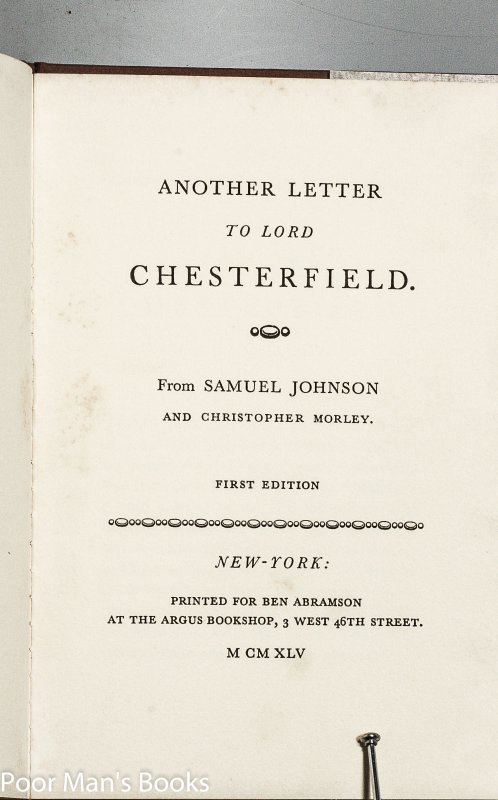 ANOTHER LETTER

TO LORD

CHESTERFIELD.

From SAMUEL JOHNSON

AND CHRISTOPHER MORLEY.

FIRST EDITION

NEW-YORK:

PRINTED FOR BEN ABRAMSON
AT THE ARGUS BOOKSHOP, 3 WEST 46TH STREET.

M CM XLV

Poor Man's Books